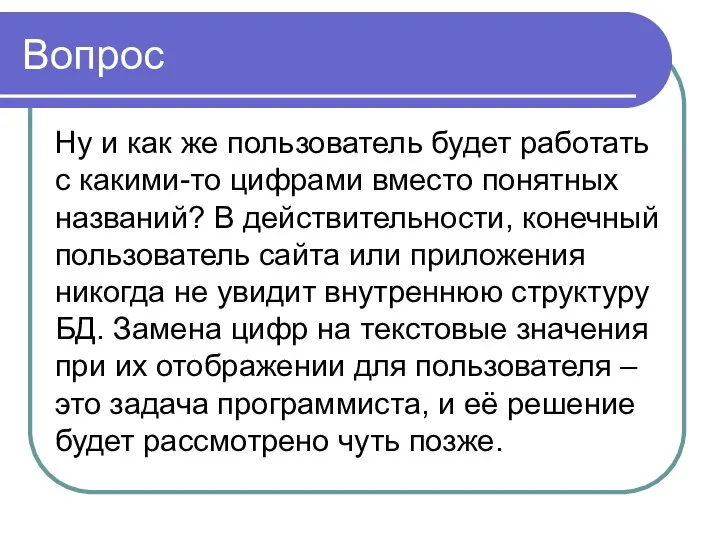 Вопрос

Ну и как же пользователь будет работать с какими-то цифрами вместо понятных названий? В действительности, конечный пользователь сайта или приложения никогда не увидит внутреннюю структуру БД. Замена цифр на текстовые значения при их отображении для пользователя – это задача программиста, и её решение будет рассмотрено чуть позже.